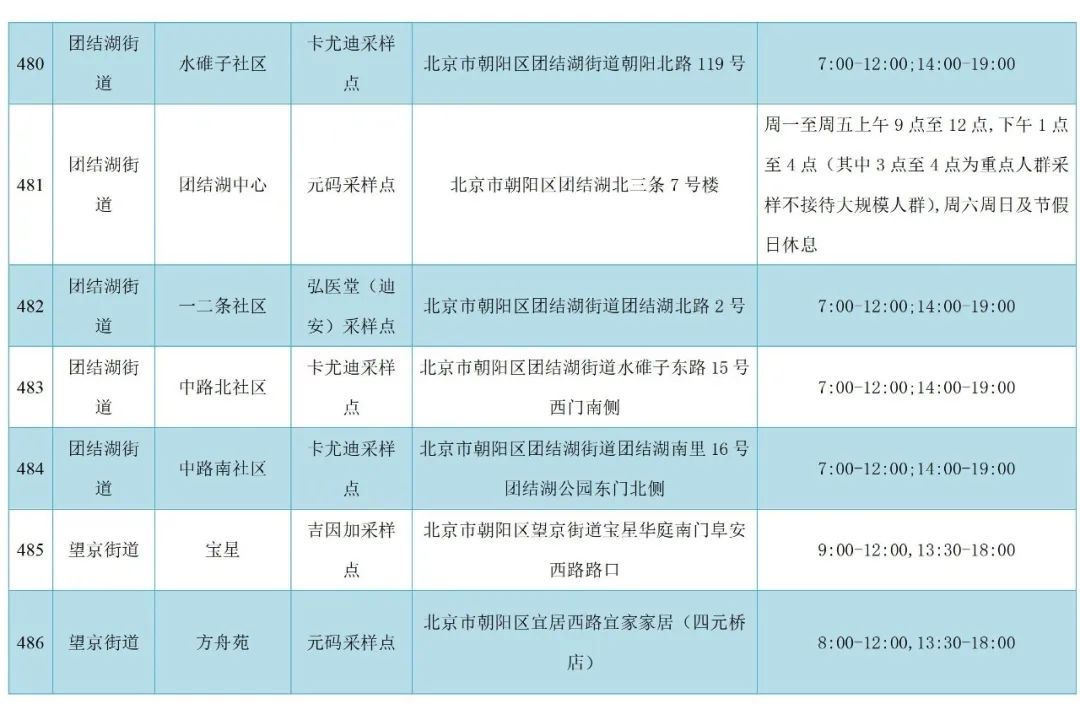 | 480 | 团结湖街道 | 水碓子社区 | 卡尤迪采样点 | 北京市朝阳区团结湖街道朝阳北路 119 号 | 7:00-12:00;14:00-19:00 |
|---|---|---|---|---|---|
| 481 | 团结湖街道 | 团结湖中心 | 元码采样点 | 北京市朝阳区团结湖北三条 7 号楼 | 周一至周五上午 9 点至 12 点，下午 1 点至 4 点（其中 3 点至 4 点为重点人群采样不接待大规模人群），周六周日及节假日休息 |
| 482 | 团结湖街道 | 一二条社区 | 弘医堂（迪安）采样点 | 北京市朝阳区团结湖街道团结湖北路 2 号 | 7:00-12:00;14:00-19:00 |
| 483 | 团结湖街道 | 中路北社区 | 卡尤迪采样点 | 北京市朝阳区团结湖街道水碓子东路 15 号西门南侧 | 7:00-12:00;14:00-19:00 |
| 484 | 团结湖街道 | 中路南社区 | 卡尤迪采样点 | 北京市朝阳区团结湖街道团结湖南里 16 号团结湖公园东门北侧 | 7:00-12:00;14:00-19:00 |
| 485 | 望京街道 | 宝星 | 吉因加采样点 | 北京市朝阳区望京街道宝星华庭南门阜安西路路口 | 9:00-12:00,13:30-18:00 |
| 486 | 望京街道 | 方舟苑 | 元码采样点 | 北京市朝阳区宜居西路宜家家居（四元桥店） | 8:00-12:00,13:30-18:00 |